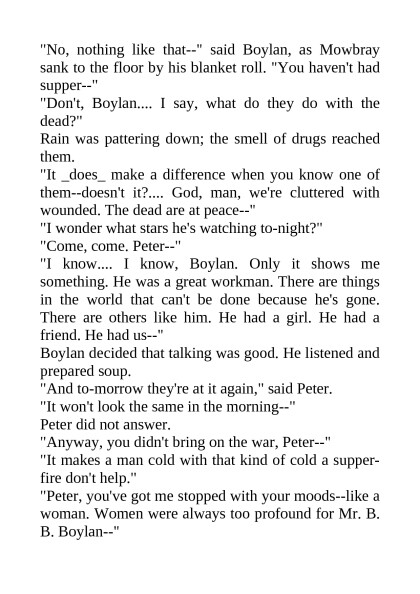 "No, nothing like that--" said Boylan, as Mowbray sank to the floor by his blanket roll. "You haven't had supper--"

"Don't, Boylan.... I say, what do they do with the dead?"

Rain was pattering down; the smell of drugs reached them.

"It _does_ make a difference when you know one of them--doesn't it?.... God, man, we're cluttered with wounded. The dead are at peace--"

"I wonder what stars he's watching to-night?"

"Come, come. Peter--"

"I know.... I know, Boylan. Only it shows me something. He was a great workman. There are things in the world that can't be done because he's gone. There are others like him. He had a girl. He had a friend. He had us--"

Boylan decided that talking was good. He listened and prepared soup.

"And to-morrow they're at it again," said Peter.

"It won't look the same in the morning--"

Peter did not answer.

"Anyway, you didn't bring on the war, Peter--"

"It makes a man cold with that kind of cold a supper-fire don't help."

"Peter, you've got me stopped with your moods--like a woman. Women were always too profound for Mr. B. B. Boylan--"